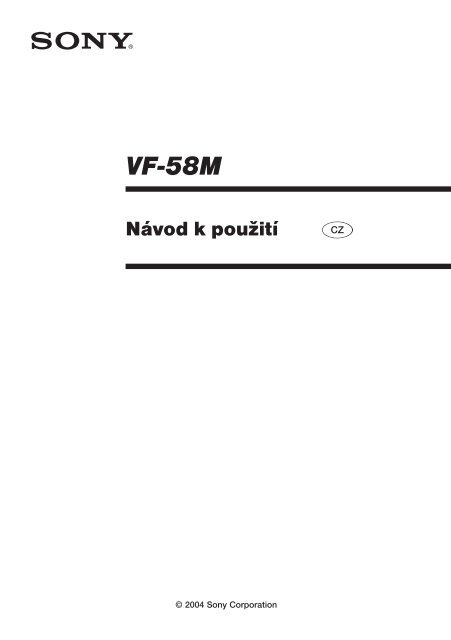 SONY®

VF-58M

Návod k použití CZ

© 2004 Sony Corporation